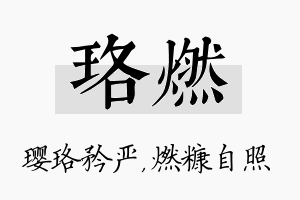 珞燃

璎珞矜严，燃糠自照